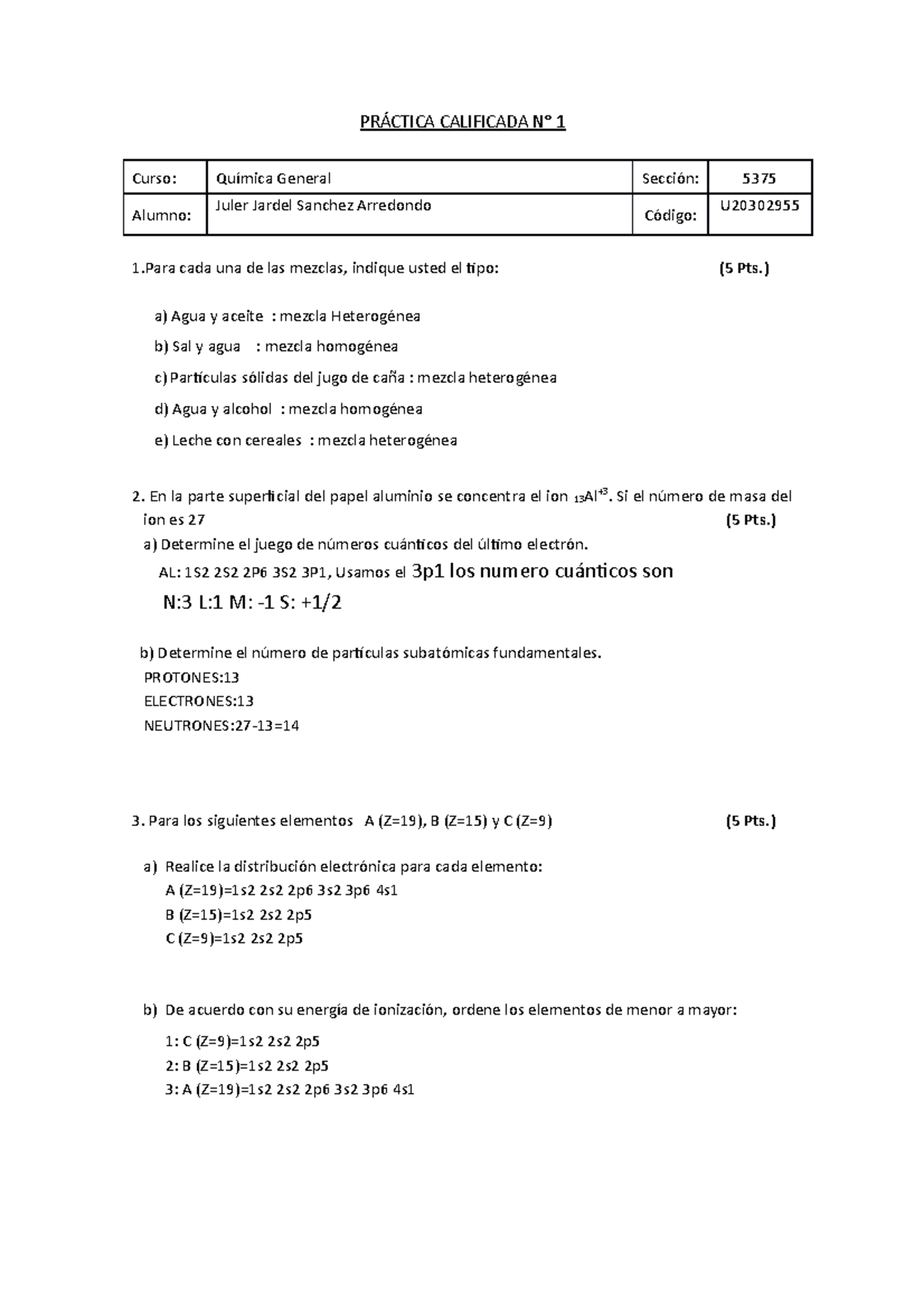 PRÁCTICA CALIFICADA N° 1

| Curso: | Química General | Sección: | 5375 |
|---|---|---|---|
| Alumno: | Juler Jardel Sanchez Arredondo | Código: | U20302955 |

1.Para cada una de las mezclas, indique usted el tipo: (5 Pts.)

a) Agua y aceite : mezcla Heterogénea

b) Sal y agua : mezcla homogénea

c) Partículas sólidas del jugo de caña : mezcla heterogénea

d) Agua y alcohol : mezcla homogénea

e) Leche con cereales : mezcla heterogénea

2. En la parte superficial del papel aluminio se concentra el ion $_{13}Al^{+3}$. Si el número de masa del ion es 27 (5 Pts.)

a) Determine el juego de números cuánticos del último electrón.

AL: 1S2 2S2 2P6 3S2 3P1, Usamos el 3p1 los numero cuánticos son

N:3 L:1 M: -1 S: +1/2

b) Determine el número de partículas subatómicas fundamentales.

PROTONES:13

ELECTRONES:13

NEUTRONES:27-13=14

3. Para los siguientes elementos A (Z=19), B (Z=15) y C (Z=9) (5 Pts.)

a) Realice la distribución electrónica para cada elemento:

A (Z=19)=1s2 2s2 2p6 3s2 3p6 4s1

B (Z=15)=1s2 2s2 2p5

C (Z=9)=1s2 2s2 2p5

b) De acuerdo con su energía de ionización, ordene los elementos de menor a mayor:

1: C (Z=9)=1s2 2s2 2p5

2: B (Z=15)=1s2 2s2 2p5

3: A (Z=19)=1s2 2s2 2p6 3s2 3p6 4s1